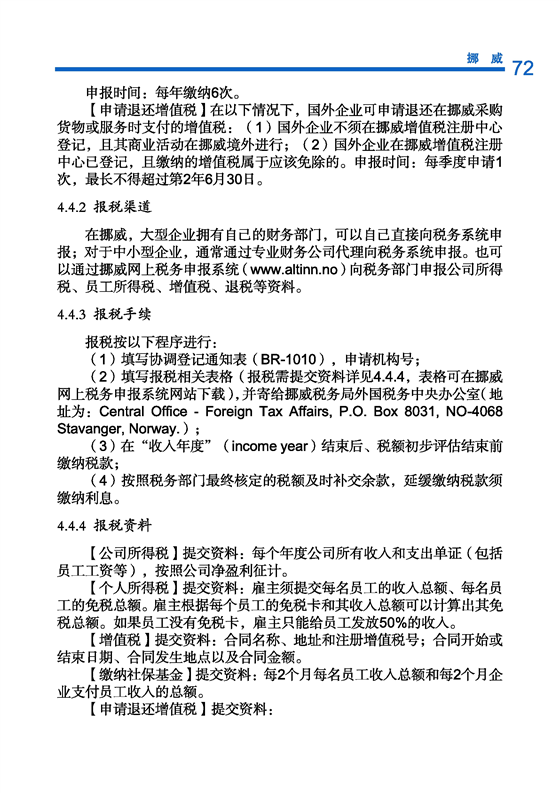 挪 威 72

申报时间：每年缴纳6次。

【申请退还增值税】在以下情况下，国外企业可申请退还在挪威采购货物或服务时支付的增值税：（1）国外企业不须在挪威增值税注册中心登记，且其商业活动在挪威境外进行；（2）国外企业在挪威增值税注册中心已登记，且缴纳的增值税属于应该免除的。申报时间：每季度申请1次，最长不得超过第2年6月30日。

4.4.2 报税渠道

在挪威，大型企业拥有自己的财务部门，可以自己直接向税务系统申报；对于中小型企业，通常通过专业财务公司代理向税务系统申报。也可以通过挪威网上税务申报系统（www.altinn.no）向税务部门申报公司所得税、员工所得税、增值税、退税等资料。

4.4.3 报税手续

报税按以下程序进行：

（1）填写协调登记通知表（BR-1010），申请机构号；

（2）填写报税相关表格（报税需提交资料详见4.4.4，表格可在挪威网上税务申报系统网站下载），并寄给挪威税务局外国税务中央办公室（地址为：Central Office - Foreign Tax Affairs, P.O. Box 8031, NO-4068 Stavanger, Norway.）；

（3）在“收入年度”（income year）结束后、税额初步评估结束前缴纳税款；

（4）按照税务部门最终核定的税额及时补交余款，延缓缴纳税款须缴纳利息。

4.4.4 报税资料

【公司所得税】提交资料：每个年度公司所有收入和支出单证（包括员工工资等），按照公司净盈利征计。

【个人所得税】提交资料：雇主须提交每名员工的收入总额、每名员工的免税总额。雇主根据每个员工的免税卡和其收入总额可以计算出其免税总额。如果员工没有免税卡，雇主只能给员工发放50%的收入。

【增值税】提交资料：合同名称、地址和注册增值税号；合同开始或结束日期、合同发生地点以及合同金额。

【缴纳社保基金】提交资料：每2个月每名员工收入总额和每2个月企业支付员工收入的总额。

【申请退还增值税】提交资料：